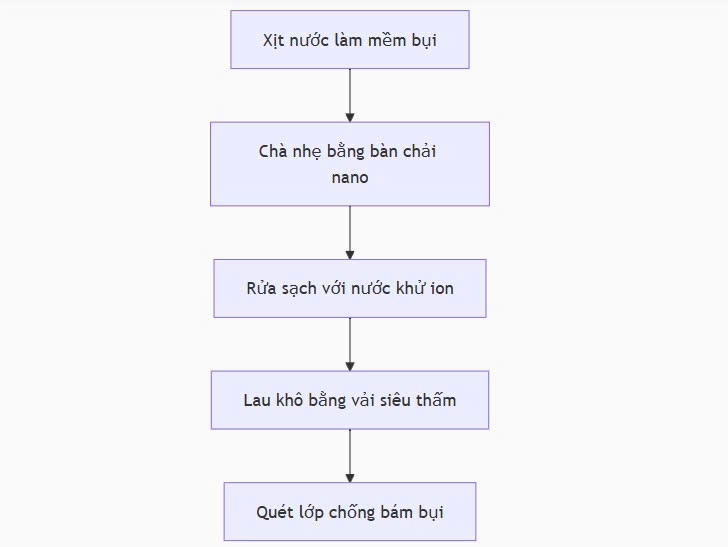 Xịt nước làm mềm bụi

Chà nhẹ bằng bàn chải nano

Rửa sạch với nước khử ion

Lau khô bằng vải siêu thấm

Quét lớp chống bám bụi